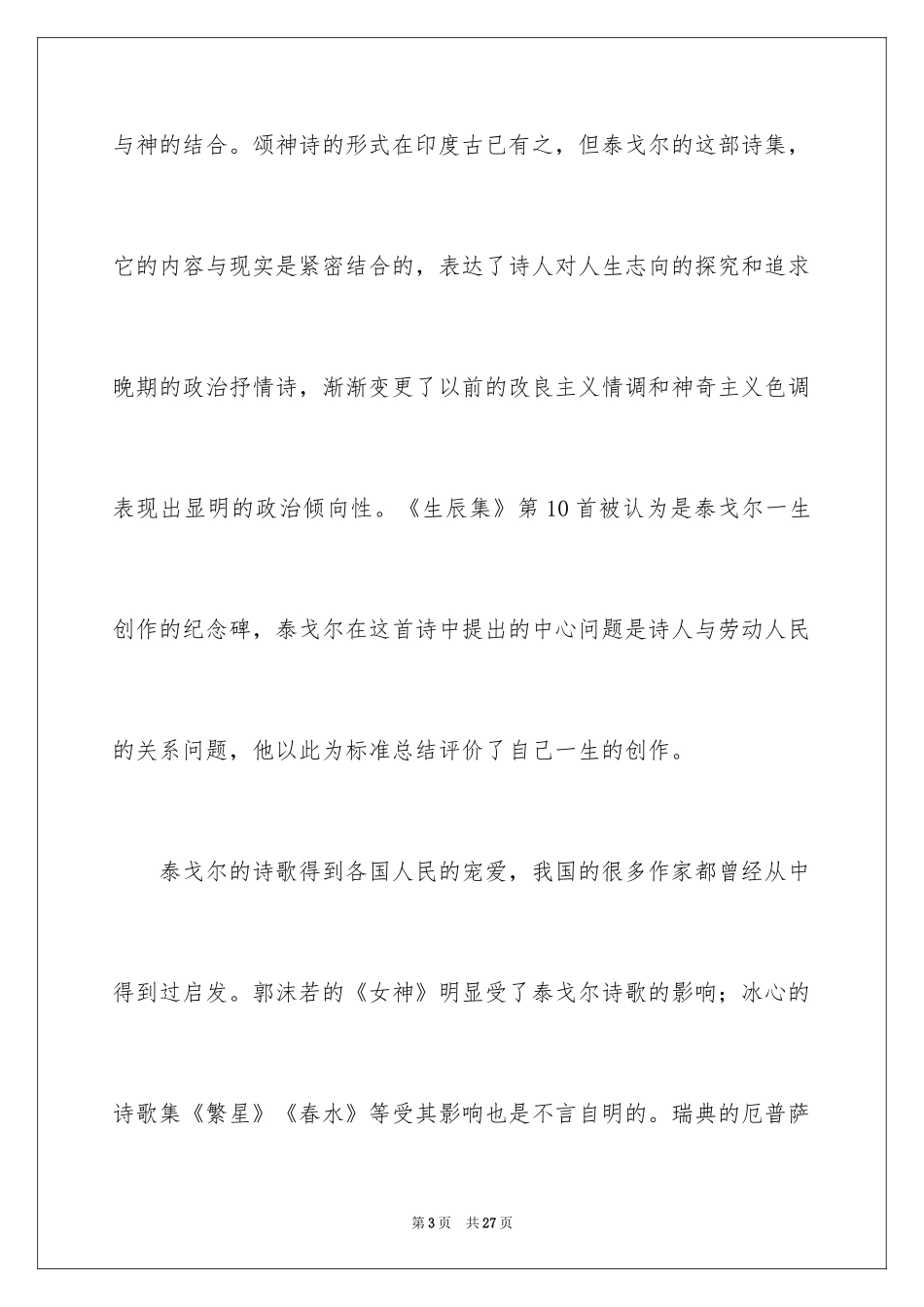 与神的结合。颂神诗的形式在印度古已有之，但泰戈尔的这部诗集，它的内容与现实是紧密结合的，表达了诗人对人生志向的探究和追求晚期的政治抒情诗，渐渐变更了以前的改良主义情调和神奇主义色调表现出显明的政治倾向性。《生辰集》第10首被认为是泰戈尔一生创作的纪念碑，泰戈尔在这首诗中提出的中心问题是诗人与劳动人民的关系问题，他以此为标准总结评价了自己一生的创作。

泰戈尔的诗歌得到各国人民的宠爱，我国的很多作家都曾经从中得到过启发。郭沫若的《女神》明显受了泰戈尔诗歌的影响；冰心的诗歌集《繁星》《春水》等受其影响也是不言自明的。瑞典的厄普萨

第3页 共27页